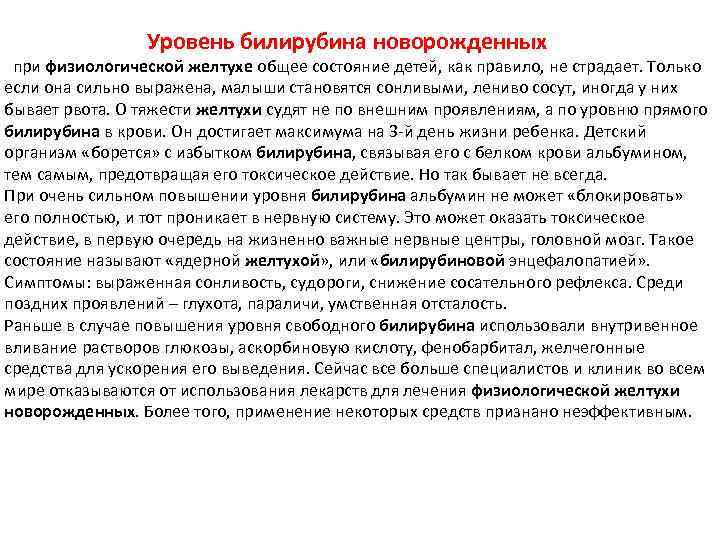 Уровень билирубина новорожденных

при физиологической желтухе общее состояние детей, как правило, не страдает. Только если она сильно выражена, малыши становятся сонливыми, лениво сосут, иногда у них бывает рвота. О тяжести желтухи судят не по внешним проявлениям, а по уровню прямого билирубина в крови. Он достигает максимума на 3-й день жизни ребенка. Детский организм «борется» с избытком билирубина, связывая его с белком крови альбумином, тем самым, предотвращая его токсическое действие. Но так бывает не всегда.
При очень сильном повышении уровня билирубина альбумин не может «блокировать» его полностью, и тот проникает в нервную систему. Это может оказать токсическое действие, в первую очередь на жизненно важные нервные центры, головной мозг. Такое состояние называют «ядерной желтухой», или «билирубиновой энцефалопатией». Симптомы: выраженная сонливость, судороги, снижение сосательного рефлекса. Среди поздних проявлений – глухота, параличи, умственная отсталость.
Раньше в случае повышения уровня свободного билирубина использовали внутривенное вливание растворов глюкозы, аскорбиновую кислоту, фенобарбитал, желчегонные средства для ускорения его выведения. Сейчас все больше специалистов и клиник во всем мире отказываются от использования лекарств для лечения физиологической желтухи новорожденных. Более того, применение некоторых средств признано неэффективным.